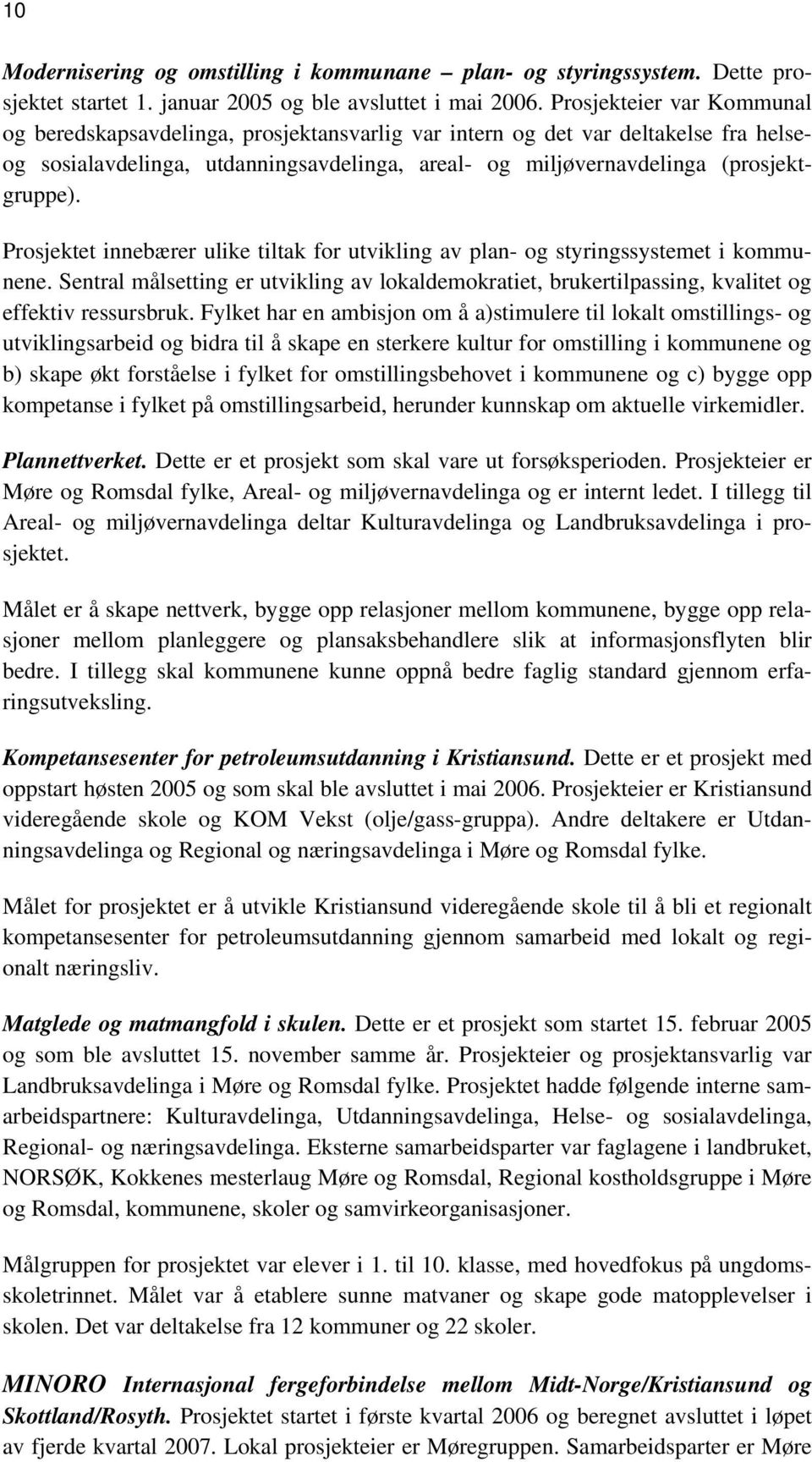 10

Modernisering og omstilling i kommunane – plan- og styringssystem. Dette prosjektet startet 1. januar 2005 og ble avsluttet i mai 2006. Prosjekteier var Kommunal og beredskapsavdelinga, prosjektansvarlig var intern og det var deltakelse fra helse- og sosialavdelinga, utdanningsavdelinga, areal- og miljøvernavdelinga (prosjektgruppe).

Prosjektet innebærer ulike tiltak for utvikling av plan- og styringssystemet i kommunene. Sentral målsetting er utvikling av lokaldemokratiet, brukertilpassing, kvalitet og effektiv ressursbruk. Fylket har en ambisjon om å a)stimulere til lokalt omstillings- og utviklingsarbeid og bidra til å skape en sterkere kultur for omstilling i kommunene og b) skape økt forståelse i fylket for omstillingsbehovet i kommunene og c) bygge opp kompetanse i fylket på omstillingsarbeid, herunder kunnskap om aktuelle virkemidler.

Plannettverket. Dette er et prosjekt som skal vare ut forsøksperioden. Prosjekteier er Møre og Romsdal fylke, Areal- og miljøvernavdelinga og er internt ledet. I tillegg til Areal- og miljøvernavdelinga deltar Kulturavdelinga og Landbruksavdelinga i prosjektet.

Målet er å skape nettverk, bygge opp relasjoner mellom kommunene, bygge opp relasjoner mellom planleggere og plansaksbehandlere slik at informasjonsflyten blir bedre. I tillegg skal kommunene kunne oppnå bedre faglig standard gjennom erfaringsutveksling.

Kompetansesenter for petroleumsutdanning i Kristiansund. Dette er et prosjekt med oppstart høsten 2005 og som skal ble avsluttet i mai 2006. Prosjekteier er Kristiansund videregående skole og KOM Vekst (olje/gass-gruppa). Andre deltakere er Utdanningsavdelinga og Regional og næringsavdelinga i Møre og Romsdal fylke.

Målet for prosjektet er å utvikle Kristiansund videregående skole til å bli et regionalt kompetansesenter for petroleumsutdanning gjennom samarbeid med lokalt og regionalt næringsliv.

Matglede og matmangfold i skulen. Dette er et prosjekt som startet 15. februar 2005 og som ble avsluttet 15. november samme år. Prosjekteier og prosjektansvarlig var Landbruksavdelinga i Møre og Romsdal fylke. Prosjektet hadde følgende interne samarbeidspartnere: Kulturavdelinga, Utdanningsavdelinga, Helse- og sosialavdelinga, Regional- og næringsavdelinga. Eksterne samarbeidsparter var faglagene i landbruket, NORSØK, Kokkenes mesterlaug Møre og Romsdal, Regional kostholdsgruppe i Møre og Romsdal, kommunene, skoler og samvirkeorganisasjoner.

Målgruppen for prosjektet var elever i 1. til 10. klasse, med hovedfokus på ungdomsskoletrinnet. Målet var å etablere sunne matvaner og skape gode matopplevelser i skolen. Det var deltakelse fra 12 kommuner og 22 skoler.

MINORO Internasjonal fergeforbindelse mellom Midt-Norge/Kristiansund og Skottland/Rosyth. Prosjektet startet i første kvartal 2006 og beregnet avsluttet i løpet av fjerde kvartal 2007. Lokal prosjekteier er Møregruppen. Samarbeidsparter er Møre